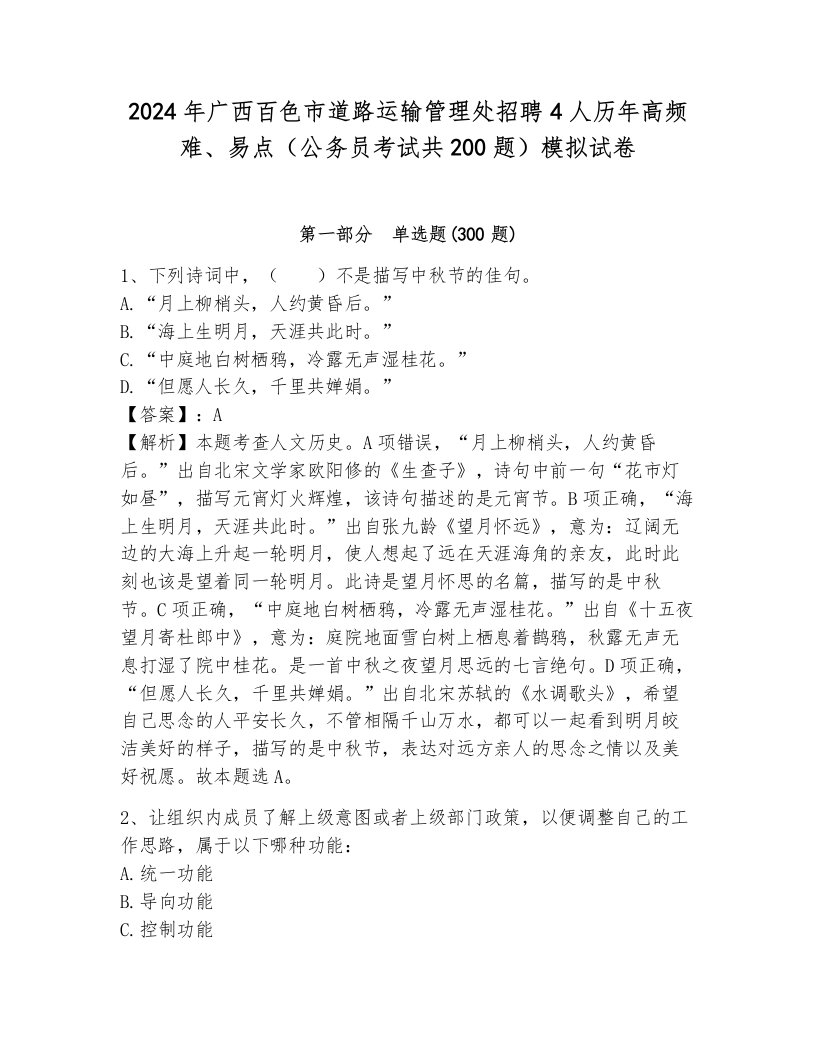 2024年广西百色市道路运输管理处招聘4人历年高频难、易点（公务员考试共200题）模拟试卷

第一部分　单选题(300题)

1、下列诗词中，（　　）不是描写中秋节的佳句。
A.“月上柳梢头，人约黄昏后。”
B.“海上生明月，天涯共此时。”
C.“中庭地白树栖鸦，冷露无声湿桂花。”
D.“但愿人长久，千里共婵娟。”
【答案】：A
【解析】本题考查人文历史。A项错误，“月上柳梢头，人约黄昏后。”出自北宋文学家欧阳修的《生查子》，诗句中前一句“花市灯如昼”，描写元宵灯火辉煌，该诗句描述的是元宵节。B项正确，“海上生明月，天涯共此时。”出自张九龄《望月怀远》，意为：辽阔无边的大海上升起一轮明月，使人想起了远在天涯海角的亲友，此时此刻也该是望着同一轮明月。此诗是望月怀思的名篇，描写的是中秋节。C项正确，“中庭地白树栖鸦，冷露无声湿桂花。”出自《十五夜望月寄杜郎中》，意为：庭院地面雪白树上栖息着鹊鸦，秋露无声无息打湿了院中桂花。是一首中秋之夜望月思远的七言绝句。D项正确，“但愿人长久，千里共婵娟。”出自北宋苏轼的《水调歌头》，希望自己思念的人平安长久，不管相隔千山万水，都可以一起看到明月皎洁美好的样子，描写的是中秋节，表达对远方亲人的思念之情以及美好祝愿。故本题选A。

2、让组织内成员了解上级意图或者上级部门政策，以便调整自己的工作思路，属于以下哪种功能：
A.统一功能
B.导向功能
C.控制功能